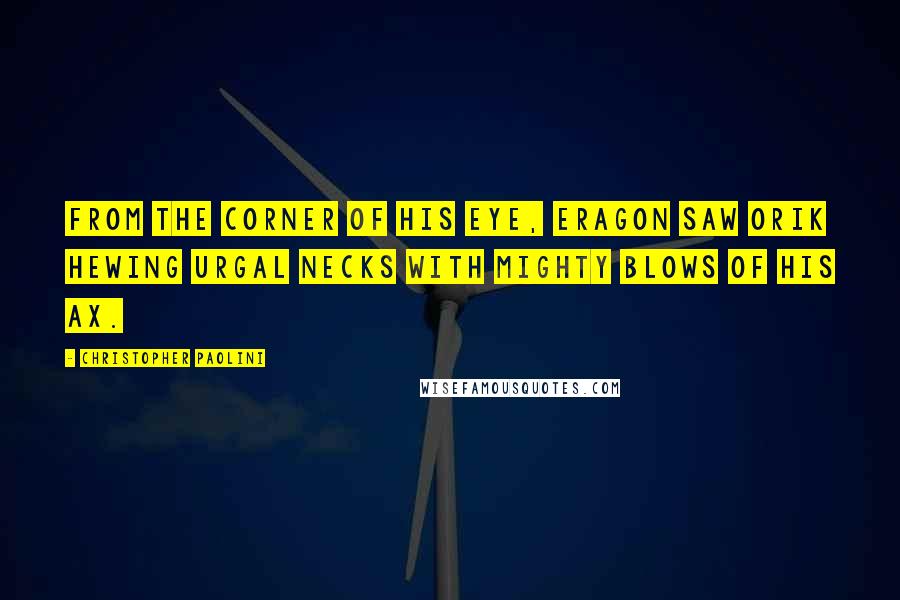 FROM THE CORNER OF HIS EYE, ERAGON SAW ORIK HEWING URGAL NECKS WITH MIGHTY BLOWS OF HIS AX.

- CHRISTOPHER PAOLINI

WISEFAMOUSQUOTES.COM